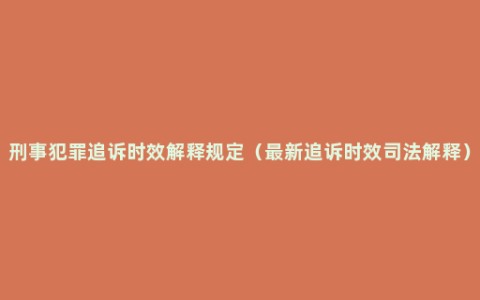 刑事犯罪追诉时效解释规定（最新追诉时效司法解释）